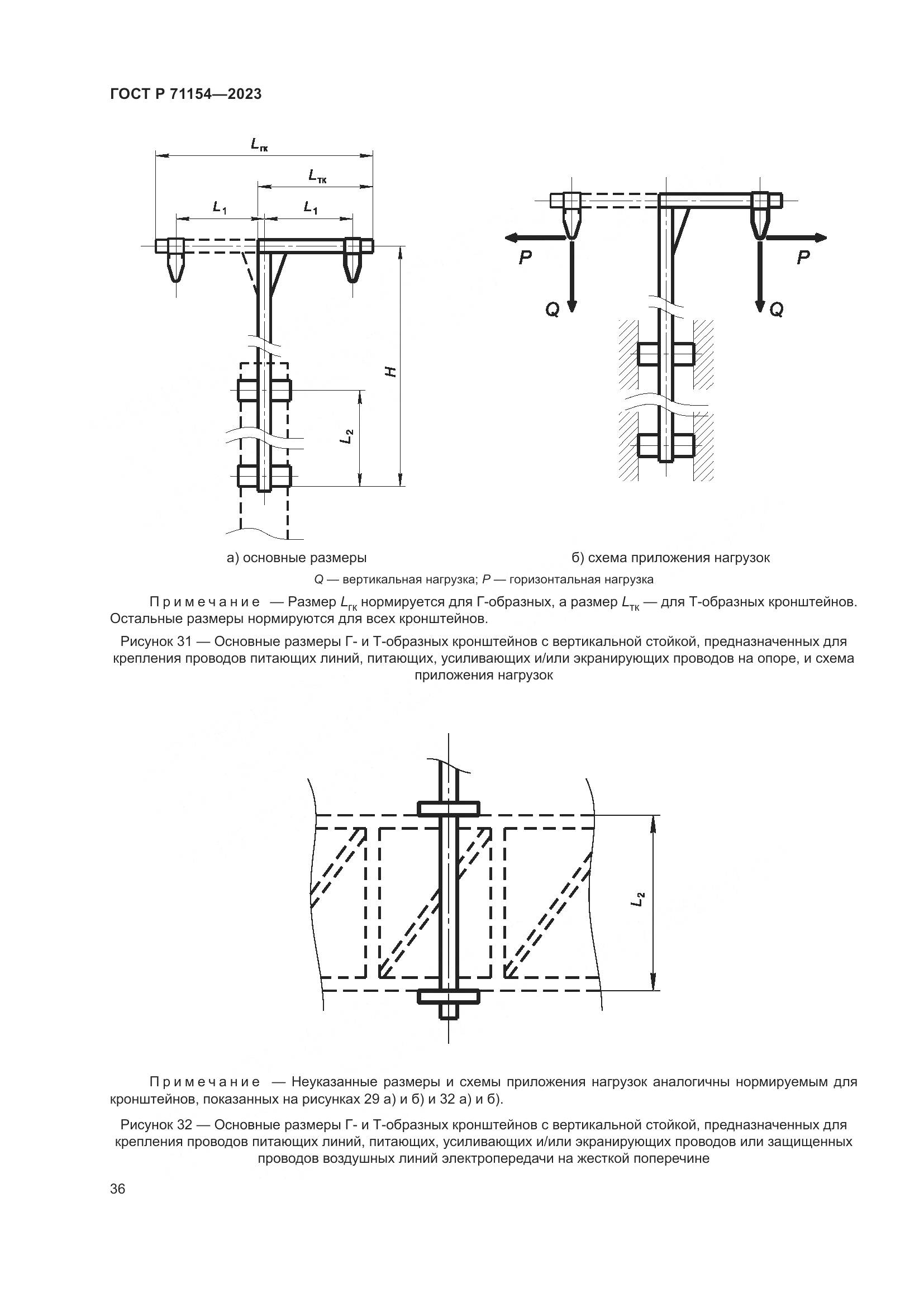 ГОСТ Р 71154—2023

$L_{гк}$

$L_{тк}$

$L_1$

$L_1$

$H$

$L_2$

$P$

$P$

$Q$

$Q$

а) основные размеры

б) схема приложения нагрузок

$Q$ — вертикальная нагрузка; $P$ — горизонтальная нагрузка

Примечание — Размер $L_{гк}$ нормируется для Г-образных, а размер $L_{тк}$ — для Т-образных кронштейнов. Остальные размеры нормируются для всех кронштейнов.

Рисунок 31 — Основные размеры Г- и Т-образных кронштейнов с вертикальной стойкой, предназначенных для крепления проводов питающих линий, питающих, усиливающих и/или экранирующих проводов на опоре, и схема приложения нагрузок

$L_2$

Примечание — Неуказанные размеры и схемы приложения нагрузок аналогичны нормируемым для кронштейнов, показанных на рисунках 29 а) и б) и 32 а) и б).

Рисунок 32 — Основные размеры Г- и Т-образных кронштейнов с вертикальной стойкой, предназначенных для крепления проводов питающих линий, питающих, усиливающих и/или экранирующих проводов или защищенных проводов воздушных линий электропередачи на жесткой поперечине

36